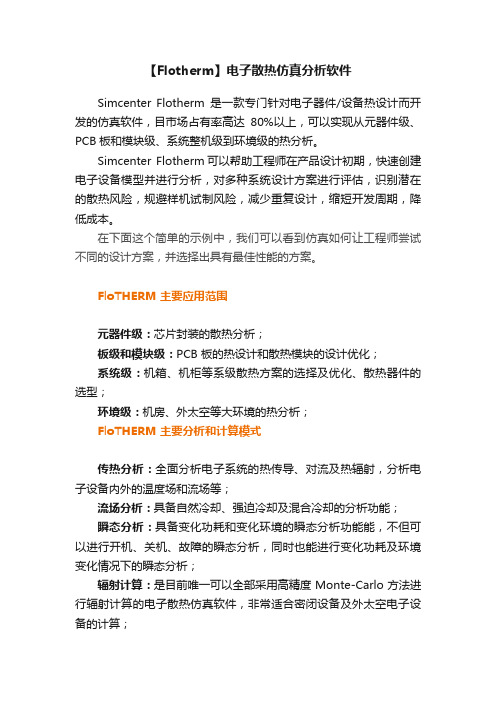 【Flotherm】电子散热仿真分析软件

Simcenter Flotherm 是一款专门针对电子器件/设备热设计而开发的仿真软件，目市场占有率高达 80%以上，可以实现从元器件级、PCB 板和模块级、系统整机级到环境级的热分析。

Simcenter Flotherm 可以帮助工程师在产品设计初期，快速创建电子设备模型并进行分析，对多种系统设计方案进行评估，识别潜在的散热风险，规避样机试制风险，减少重复设计，缩短开发周期，降低成本。

在下面这个简单的示例中，我们可以看到仿真如何让工程师尝试不同的设计方案，并选择出具有最佳性能的方案。

FloTHERM 主要应用范围

元器件级：芯片封装的散热分析；

板级和模块级：PCB 板的热设计和散热模块的设计优化；

系统级：机箱、机柜等系级散热方案的选择及优化、散热器件的选型；

环境级：机房、外太空等大环境的热分析；

FloTHERM 主要分析和计算模式

传热分析：全面分析电子系统的热传导、对流及热辐射，分析电子设备内外的温度场和流场等；

流场分析：具备自然冷却、强迫冷却及混合冷却的分析功能；

瞬态分析：具备变化功耗和变化环境的瞬态分析功能能，不但可以进行开机、关机、故障的瞬态分析，同时也能进行变化功耗及环境变化情况下的瞬态分析；

辐射计算：是目前唯一可以全部采用高精度 Monte-Carlo 方法进行辐射计算的电子散热仿真软件，非常适合密闭设备及外太空电子设备的计算；